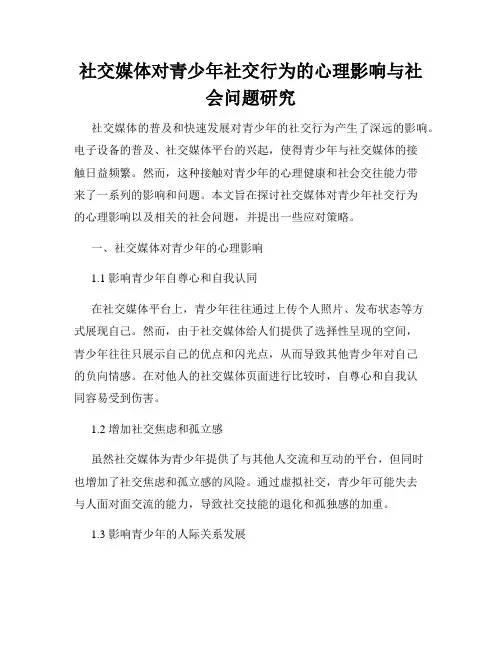 社交媒体对青少年社交行为的心理影响与社会问题研究

社交媒体的普及和快速发展对青少年的社交行为产生了深远的影响。电子设备的普及、社交媒体平台的兴起，使得青少年与社交媒体的接触日益频繁。然而，这种接触对青少年的心理健康和社会交往能力带来了一系列的影响和问题。本文旨在探讨社交媒体对青少年社交行为的心理影响以及相关的社会问题，并提出一些应对策略。

一、社交媒体对青少年的心理影响

1.1 影响青少年自尊心和自我认同

在社交媒体平台上，青少年往往通过上传个人照片、发布状态等方式展现自己。然而，由于社交媒体给人们提供了选择性呈现的空间，青少年往往只展示自己的优点和闪光点，从而导致其他青少年对自己的负向情感。在对他人的社交媒体页面进行比较时，自尊心和自我认同容易受到伤害。

1.2 增加社交焦虑和孤立感

虽然社交媒体为青少年提供了与其他人交流和互动的平台，但同时也增加了社交焦虑和孤立感的风险。通过虚拟社交，青少年可能失去与人面对面交流的能力，导致社交技能的退化和孤独感的加重。

1.3 影响青少年的人际关系发展